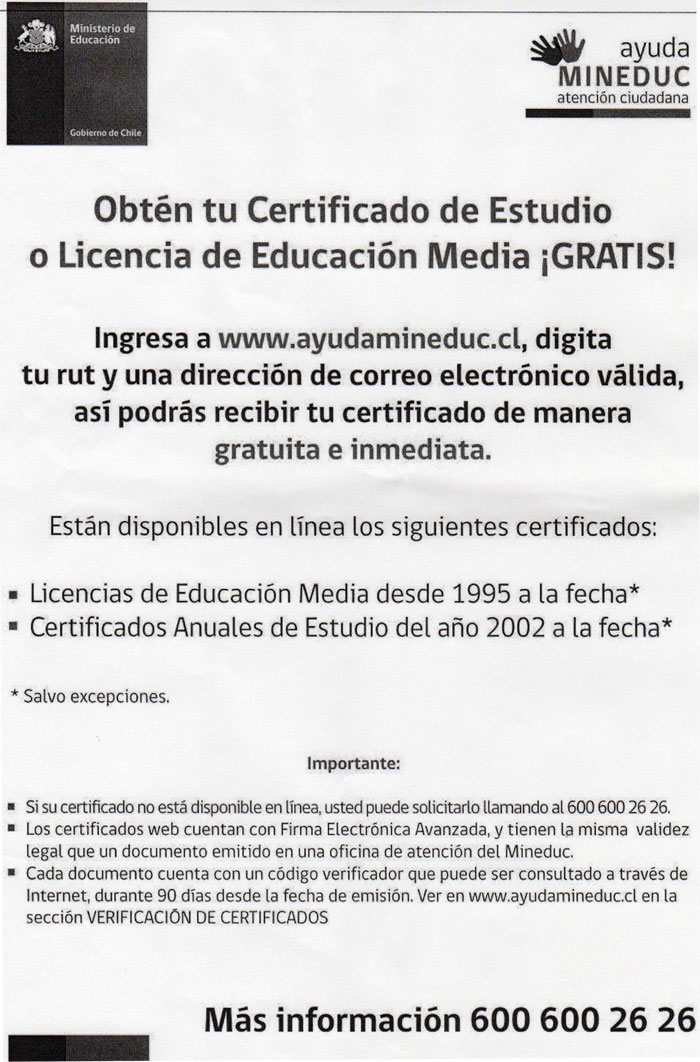 Ministerio de Educación

Gobierno de Chile

ayuda
MINEDUC
atención ciudadana

Obtén tu Certificado de Estudio o Licencia de Educación Media ¡GRATIS!

Ingresa a www.ayudamineduc.cl, digita tu rut y una dirección de correo electrónico válida, así podrás recibir tu certificado de manera gratuita e inmediata.

Están disponibles en línea los siguientes certificados:

▪ Licencias de Educación Media desde 1995 a la fecha*
▪ Certificados Anuales de Estudio del año 2002 a la fecha*

* Salvo excepciones.

Importante:

▪ Si su certificado no está disponible en línea, usted puede solicitarlo llamando al 600 600 26 26.
▪ Los certificados web cuentan con Firma Electrónica Avanzada, y tienen la misma validez legal que un documento emitido en una oficina de atención del Mineduc.
▪ Cada documento cuenta con un código verificador que puede ser consultado a través de Internet, durante 90 días desde la fecha de emisión. Ver en www.ayudamineduc.cl en la sección VERIFICACIÓN DE CERTIFICADOS

Más información 600 600 26 26